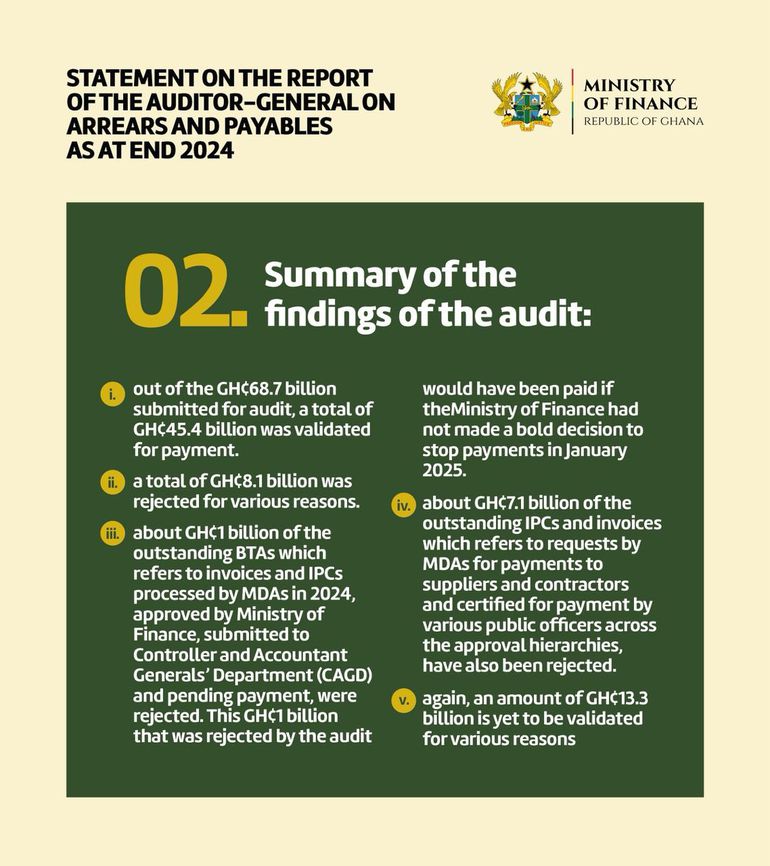 STATEMENT ON THE REPORT OF THE AUDITOR-GENERAL ON ARREARS AND PAYABLES AS AT END 2024

MINISTRY OF FINANCE
REPUBLIC OF GHANA

02. Summary of the findings of the audit:

i. out of the GH¢68.7 billion submitted for audit, a total of GH¢45.4 billion was validated for payment.

ii. a total of GH¢8.1 billion was rejected for various reasons.

iii. about GH¢1 billion of the outstanding BTAs which refers to invoices and IPCs processed by MDAs in 2024, approved by Ministry of Finance, submitted to Controller and Accountant Generals' Department (CAGD) and pending payment, were rejected. This GH¢1 billion that was rejected by the audit would have been paid if theMinistry of Finance had not made a bold decision to stop payments in January 2025.

iv. about GH¢7.1 billion of the outstanding IPCs and invoices which refers to requests by MDAs for payments to suppliers and contractors and certified for payment by various public officers across the approval hierarchies, have also been rejected.

v. again, an amount of GH¢13.3 billion is yet to be validated for various reasons